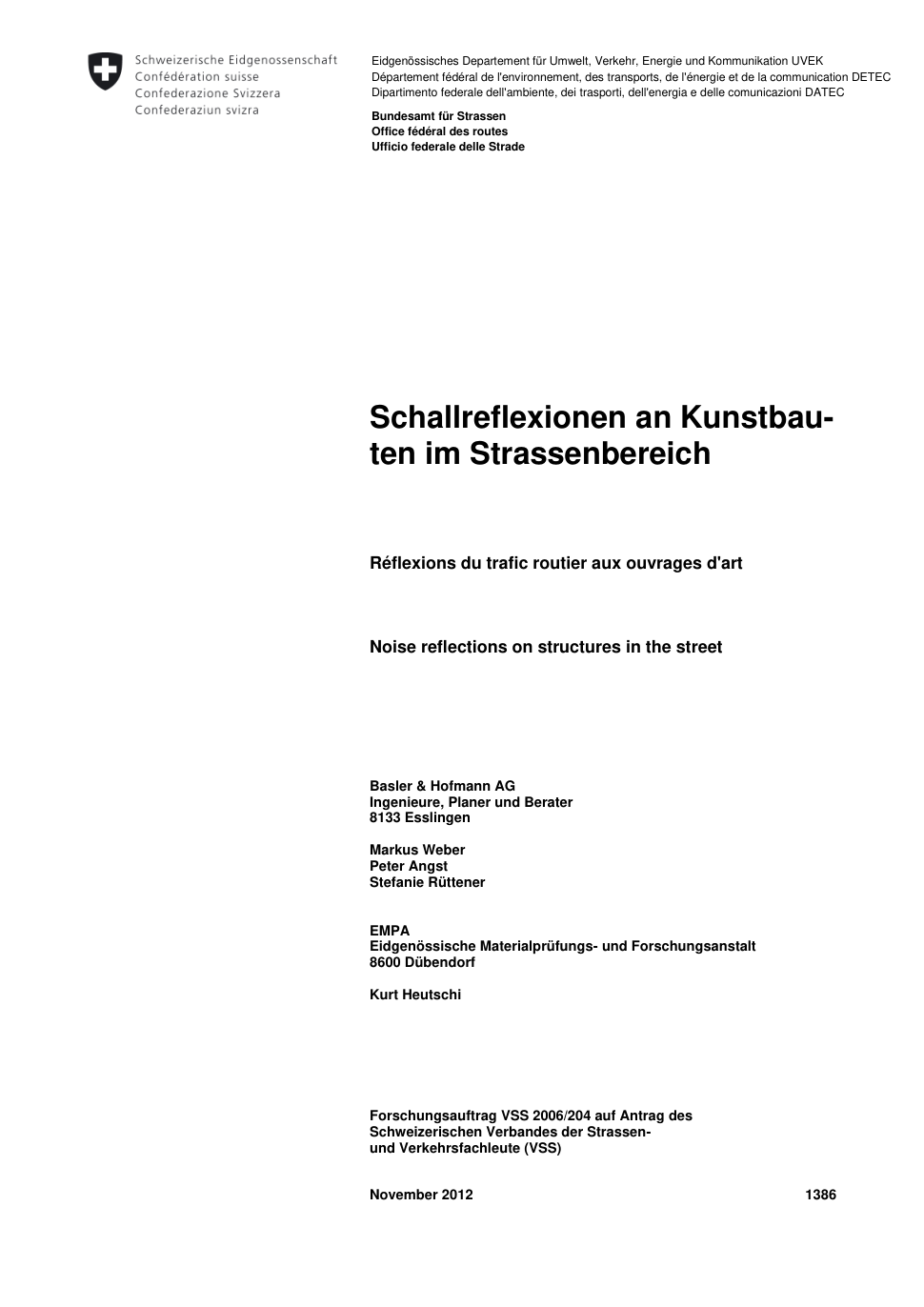 Schweizerische Eidgenossenschaft
Confédération suisse
Confederazione Svizzera
Confederaziun svizra

Eidgenössisches Departement für Umwelt, Verkehr, Energie und Kommunikation UVEK
Département fédéral de l'environnement, des transports, de l'énergie et de la communication DETEC
Dipartimento federale dell'ambiente, dei trasporti, dell'energia e delle comunicazioni DATEC

Bundesamt für Strassen
Office fédéral des routes
Ufficio federale delle Strade

Schallreflexionen an Kunstbauten im Strassenbereich

Réflexions du trafic routier aux ouvrages d'art

Noise reflections on structures in the street

Basler & Hofmann AG
Ingenieure, Planer und Berater
8133 Esslingen

Markus Weber
Peter Angst
Stefanie Rüttener

EMPA
Eidgenössische Materialprüfungs- und Forschungsanstalt
8600 Dübendorf

Kurt Heutschi

Forschungsauftrag VSS 2006/204 auf Antrag des Schweizerischen Verbandes der Strassen- und Verkehrsfachleute (VSS)

November 2012 1386